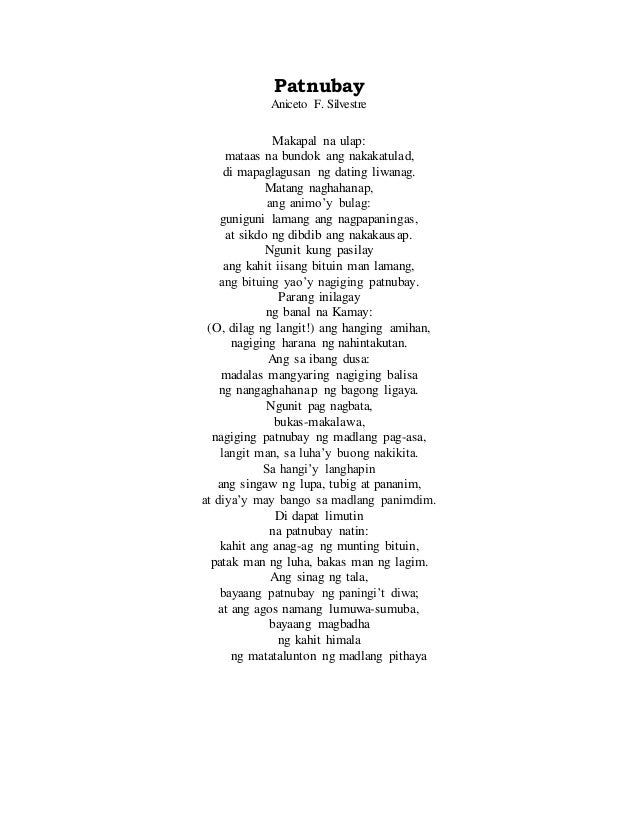 Patnubay
Aniceto F. Silvestre

Makapal na ulap:
mataas na bundok ang nakakatulad,
di mapaglagusan ng dating liwanag.
Matang naghahanap,
ang animo'y bulag:
guniguni lamang ang nagpapaningas,
at sikdo ng dibdib ang nakakausap.
Ngunit kung pasilay
ang kahit iisang bituin man lamang,
ang bituing yao'y nagiging patnubay.
Parang inilagay
ng banal na Kamay:
(O, dilag ng langit!) ang hanging amihan,
nagiging harana ng nahintakutan.
Ang sa ibang dusa:
madalas mangyaring nagiging balisa
ng nangaghahanap ng bagong ligaya.
Ngunit pag nagbata,
bukas-makalawa,
nagiging patnubay ng madlang pag-asa,
langit man, sa luha'y buong nakikita.
Sa hangi'y langhapin
ang singaw ng lupa, tubig at pananim,
at diya'y may bango sa madlang panimdim.
Di dapat limutin
na patnubay natin:
kahit ang anag-ag ng munting bituin,
patak man ng luha, bakas man ng lagim.
Ang sinag ng tala,
bayaang patnubay ng paningi't diwa;
at ang agos namang lumuwa-sumuba,
bayaang magbadha
ng kahit himala
ng matatalunton ng madlang pithaya